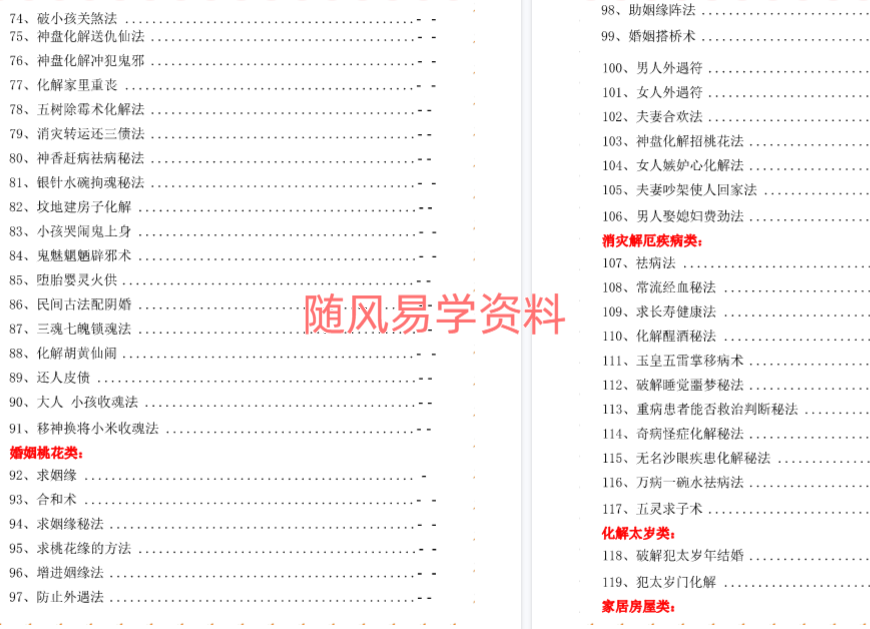 74、破小孩关煞法
75、神盘化解送仇仙法
76、神盘化解冲犯鬼邪
77、化解家里重丧
78、五树除霉术化解法
79、消灾转运还三债法
80、神香赶病祛病秘法
81、银针水碗拘魂秘法
82、坟地建房子化解
83、小孩哭闹鬼上身
84、鬼魅魍魉辟邪术
85、堕胎婴灵火供
86、民间古法配阴婚
87、三魂七魄锁魂法
88、化解胡黄仙闹
89、还人皮债
90、大人 小孩收魂法
91、移神换将小米收魂法

婚姻桃花类：
92、求姻缘
93、合和术
94、求姻缘秘法
95、求桃花缘的方法
96、增进姻缘法
97、防止外遇法

98、助姻缘阵法
99、婚姻搭桥术
100、男人外遇符
101、女人外遇符
102、夫妻合欢法
103、神盘化解招桃花法
104、女人嫉妒心化解法
105、夫妻吵架使人回家法
106、男人娶媳妇费劲法

消灾解厄疾病类：
107、祛病法
108、常流经血秘法
109、求长寿健康法
110、化解醒酒秘法
111、玉皇五雷掌移病术
112、破解睡觉噩梦秘法
113、重病患者能否救治判断秘法
114、奇病怪症化解秘法
115、无名沙眼疾患化解秘法
116、万病一碗水祛病法
117、五灵求子术

化解太岁类：
118、破解犯太岁年结婚
119、犯太岁门化解

家居房屋类：

随风易学资料